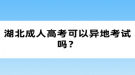 湖北成人高考可以异地考试吗？